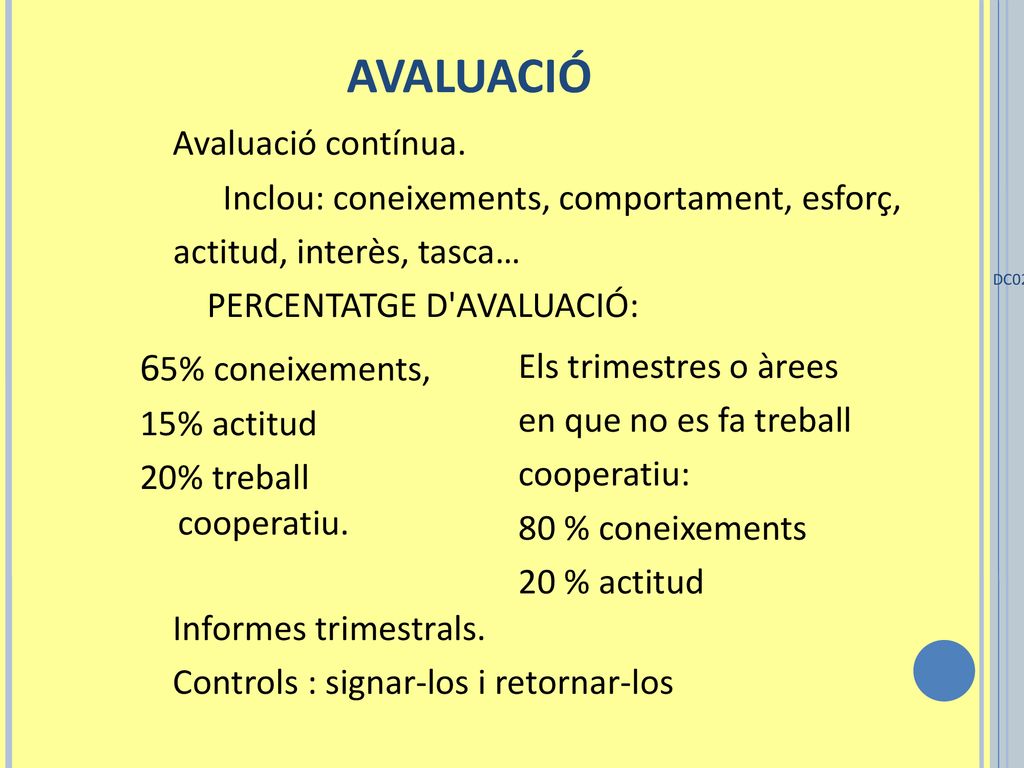 AVALUACIÓ

Avaluació contínua.

Inclou: coneixements, comportament, esforç, actitud, interès, tasca…

PERCENTATGE D'AVALUACIÓ:

65% coneixements,
15% actitud
20% treball cooperatiu.

Els trimestres o àrees en que no es fa treball cooperatiu:
80 % coneixements
20 % actitud

Informes trimestrals.

Controls : signar-los i retornar-los

DC02